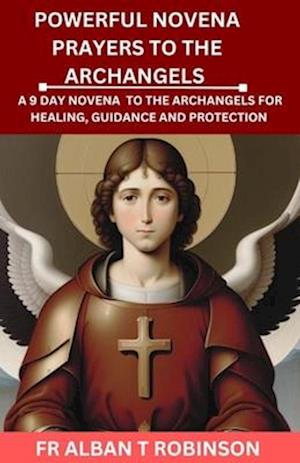 POWERFUL NOVENA PRAYERS TO THE ARCHANGELS

A 9 DAY NOVENA TO THE ARCHANGELS FOR HEALING, GUIDANCE AND PROTECTION

FR ALBAN T ROBINSON